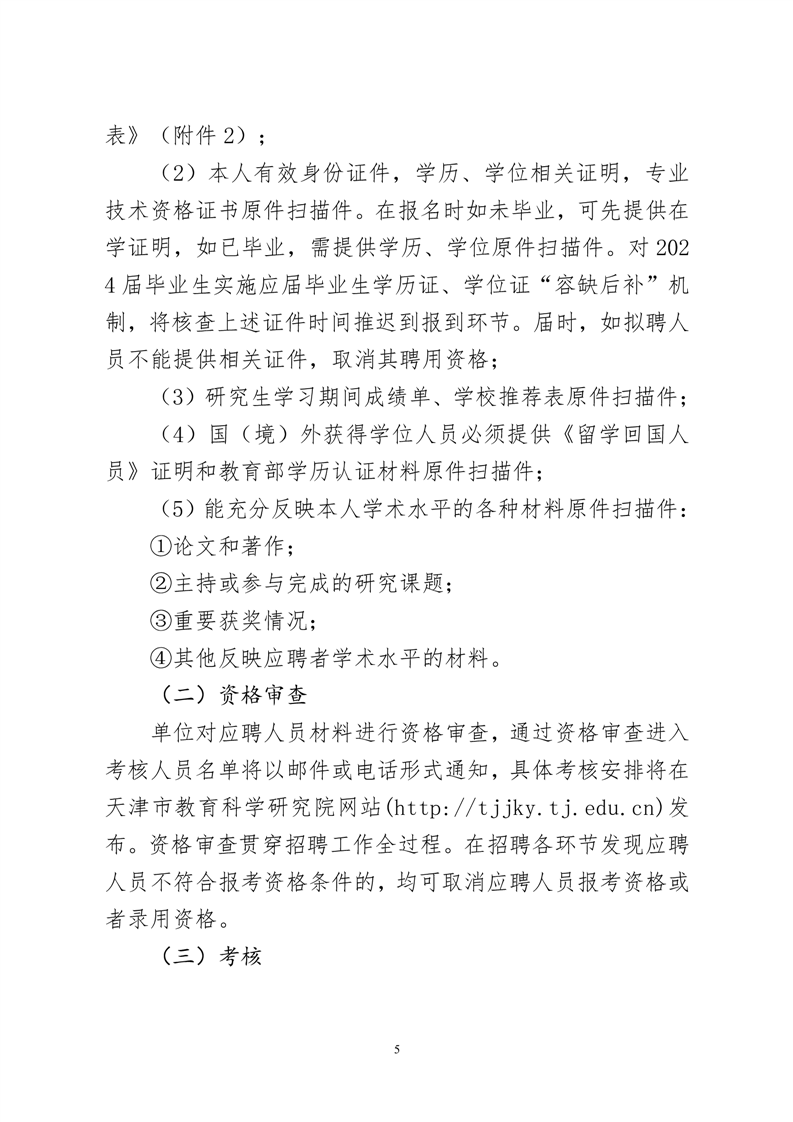 表》（附件 2）；

（2）本人有效身份证件，学历、学位相关证明，专业技术资格证书原件扫描件。在报名时如未毕业，可先提供在学证明，如已毕业，需提供学历、学位原件扫描件。对 2024 届毕业生实施应届毕业生学历证、学位证“容缺后补”机制，将核查上述证件时间推迟到报到环节。届时，如拟聘人员不能提供相关证件，取消其聘用资格；

（3）研究生学习期间成绩单、学校推荐表原件扫描件；

（4）国（境）外获得学位人员必须提供《留学回国人员》证明和教育部学历认证材料原件扫描件；

（5）能充分反映本人学术水平的各种材料原件扫描件：

①论文和著作；

②主持或参与完成的研究课题；

③重要获奖情况；

④其他反映应聘者学术水平的材料。

（二）资格审查

单位对应聘人员材料进行资格审查，通过资格审查进入考核人员名单将以邮件或电话形式通知，具体考核安排将在天津市教育科学研究院网站(http://tjjky.tj.edu.cn)发布。资格审查贯穿招聘工作全过程。在招聘各环节发现应聘人员不符合报考资格条件的，均可取消应聘人员报考资格或者录用资格。

（三）考核

5